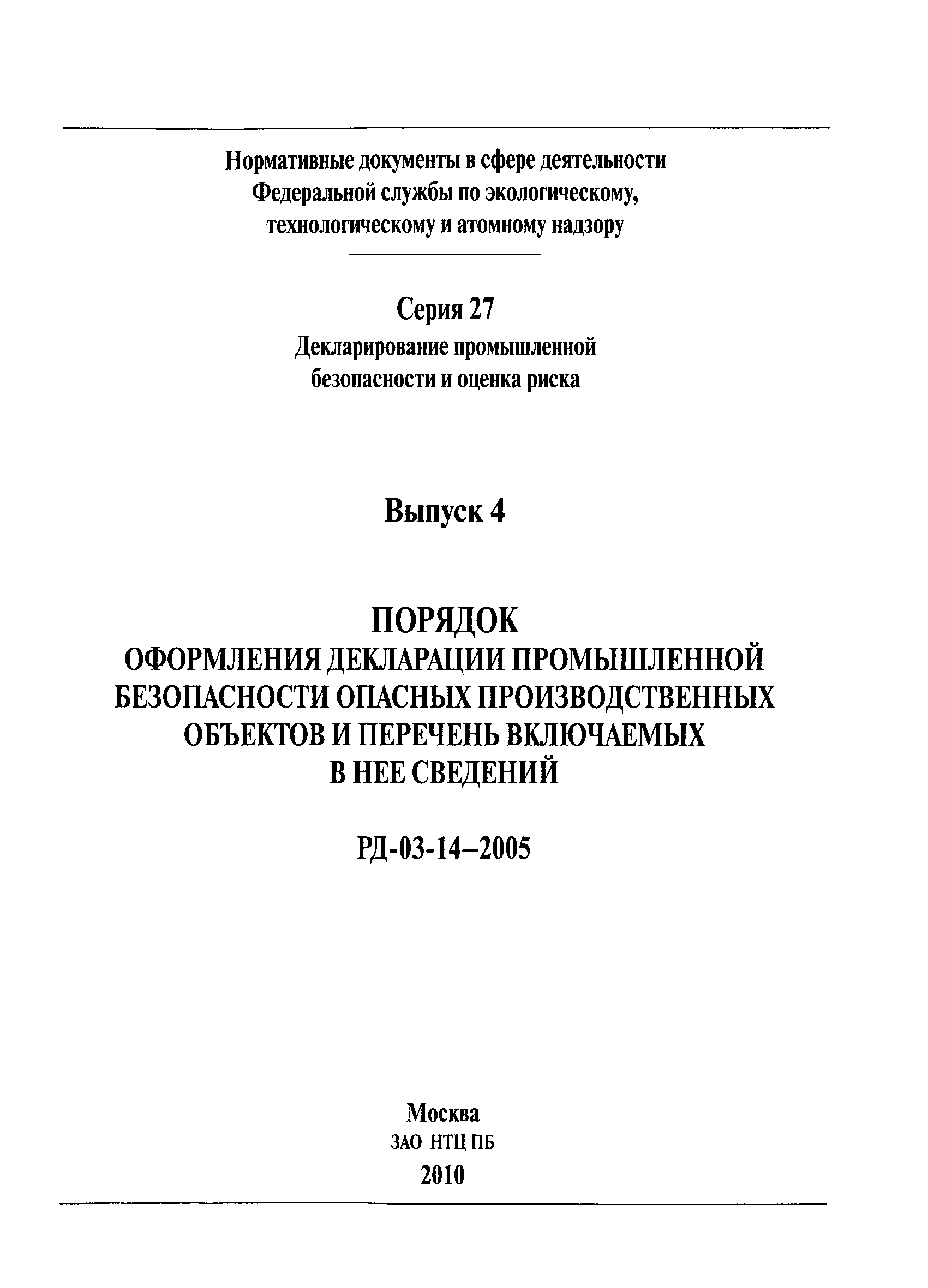 Нормативные документы в сфере деятельности Федеральной службы по экологическому, технологическому и атомному надзору

Серия 27
Декларирование промышленной безопасности и оценка риска

Выпуск 4

ПОРЯДОК
ОФОРМЛЕНИЯ ДЕКЛАРАЦИИ ПРОМЫШЛЕННОЙ БЕЗОПАСНОСТИ ОПАСНЫХ ПРОИЗВОДСТВЕННЫХ ОБЪЕКТОВ И ПЕРЕЧЕНЬ ВКЛЮЧАЕМЫХ В НЕЕ СВЕДЕНИЙ

РД-03-14–2005

Москва
ЗАО НТЦ ПБ
2010